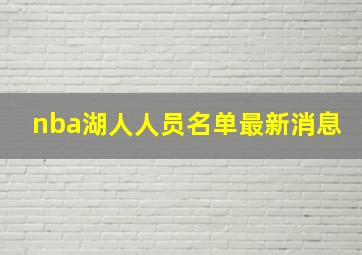 nba湖人人员名单最新消息